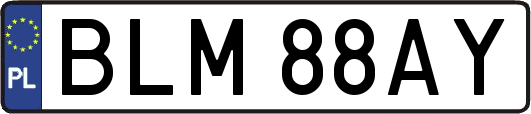 PL
BLM 88AY